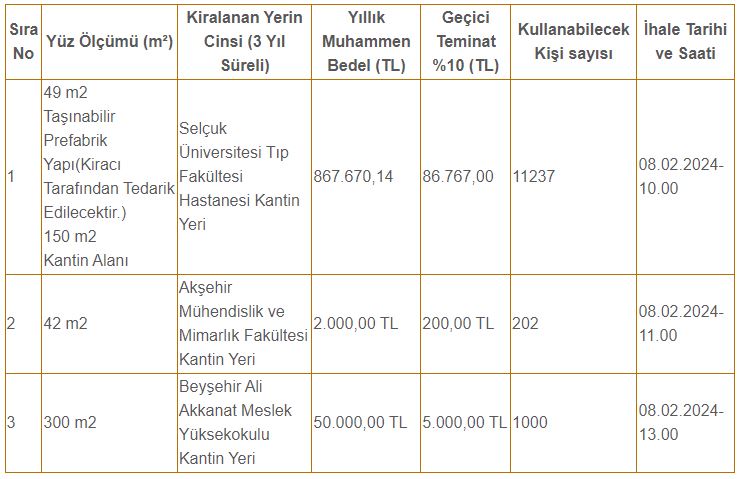 | Sıra No | Yüz Ölçümü (m²) | Kiralanan Yerin Cinsi (3 Yıl Süreli) | Yıllık Muhammen Bedel (TL) | Geçici Teminat %10 (TL) | Kullanabilecek Kişi sayısı | İhale Tarihi ve Saati |
|---|---|---|---|---|---|---|
| 1 | 49 m2 Taşınabilir Prefabrik Yapı(Kiracı Tarafından Tedarik Edilecektir.) 150 m2 Kantin Alanı | Selçuk Üniversitesi Tıp Fakültesi Hastanesi Kantin Yeri | 867.670,14 | 86.767,00 | 11237 | 08.02.2024-10.00 |
| 2 | 42 m2 | Akşehir Mühendislik ve Mimarlık Fakültesi Kantin Yeri | 2.000,00 TL | 200,00 TL | 202 | 08.02.2024-11.00 |
| 3 | 300 m2 | Beyşehir Ali Akkanat Meslek Yüksekokulu Kantin Yeri | 50.000,00 TL | 5.000,00 TL | 1000 | 08.02.2024-13.00 |